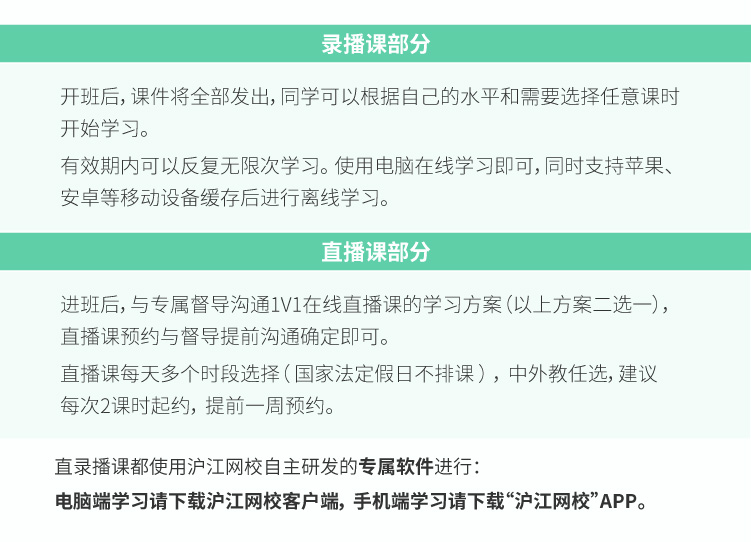 录播课部分

开班后，课件将全部发出，同学可以根据自己的水平和需要选择任意课时开始学习。

有效期内可以反复无限次学习。使用电脑在线学习即可，同时支持苹果、安卓等移动设备缓存后进行离线学习。

直播课部分

进班后，与专属督导沟通1V1在线直播课的学习方案（以上方案二选一），直播课预约与督导提前沟通确定即可。

直播课每天多个时段选择（国家法定假日不排课），中外教任选，建议每次2课时起约，提前一周预约。

直录播课都使用沪江网校自主研发的专属软件进行：

电脑端学习请下载沪江网校客户端，手机端学习请下载“沪江网校”APP。